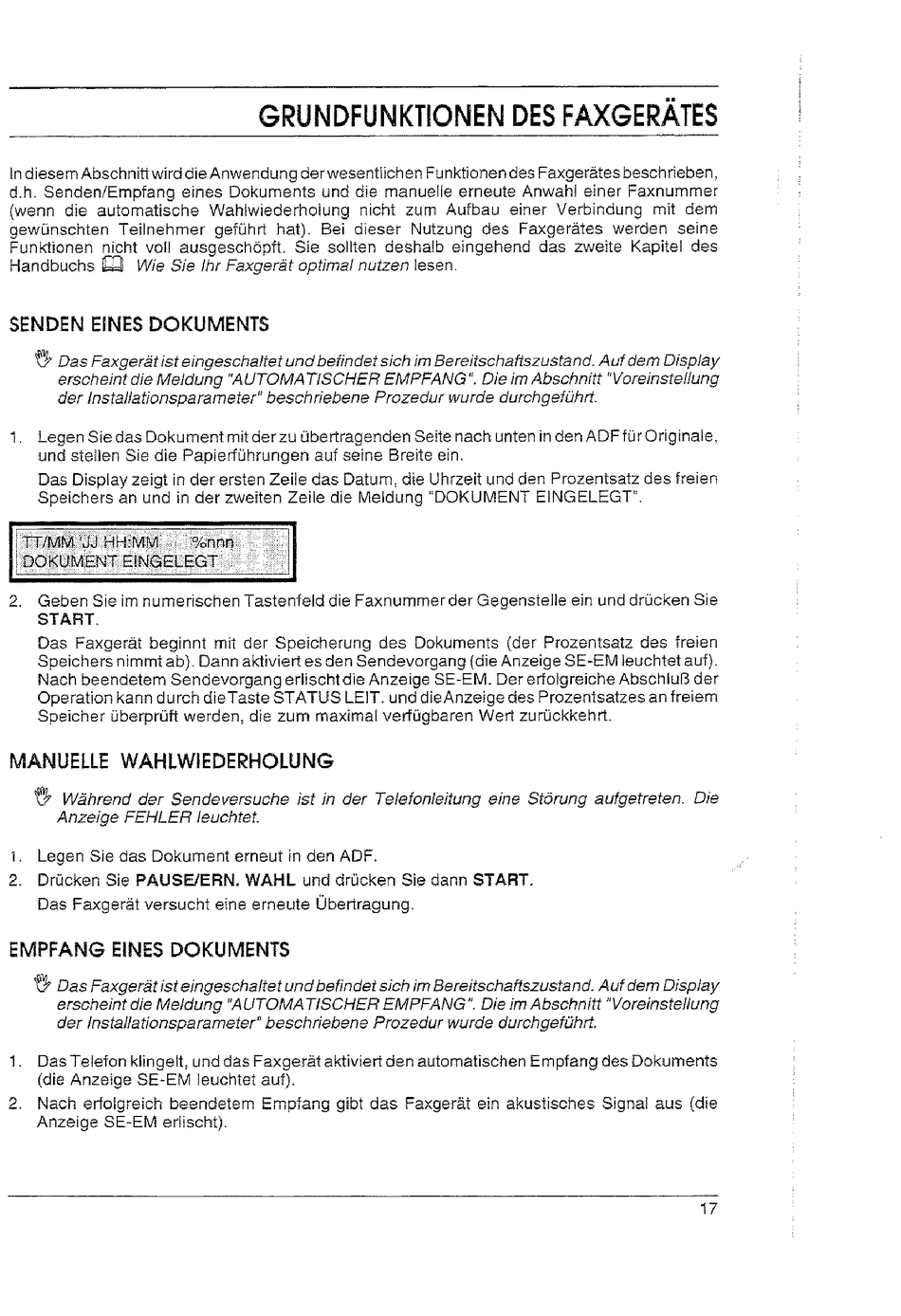 GRUNDFUNKTIONEN DES FAXGERÄTES

In diesem Abschnitt wird die Anwendung der wesentlichen Funktionen des Faxgerätes beschrieben, d.h. Senden/Empfang eines Dokuments und die manuelle erneute Anwahl einer Faxnummer (wenn die automatische Wahlwiederholung nicht zum Aufbau einer Verbindung mit dem gewünschten Teilnehmer geführt hat). Bei dieser Nutzung des Faxgerätes werden seine Funktionen nicht voll ausgeschöpft. Sie sollten deshalb eingehend das zweite Kapitel des Handbuchs Wie Sie Ihr Faxgerät optimal nutzen lesen.

SENDEN EINES DOKUMENTS

Das Faxgerät ist eingeschaltet und befindet sich im Bereitschaftszustand. Auf dem Display erscheint die Meldung "AUTOMATISCHER EMPFANG". Die im Abschnitt "Voreinstellung der Installationsparameter" beschriebene Prozedur wurde durchgeführt.

1. Legen Sie das Dokument mit der zu übertragenden Seite nach unten in den ADF für Originale, und stellen Sie die Papierführungen auf seine Breite ein.

Das Display zeigt in der ersten Zeile das Datum, die Uhrzeit und den Prozentsatz des freien Speichers an und in der zweiten Zeile die Meldung "DOKUMENT EINGELEGT".

TT/MM JJ HH:MM %nnn
DOKUMENT EINGELEGT

2. Geben Sie im numerischen Tastenfeld die Faxnummer der Gegenstelle ein und drücken Sie START.

Das Faxgerät beginnt mit der Speicherung des Dokuments (der Prozentsatz des freien Speichers nimmt ab). Dann aktiviert es den Sendevorgang (die Anzeige SE-EM leuchtet auf). Nach beendetem Sendevorgang erlischt die Anzeige SE-EM. Der erfolgreiche Abschluß der Operation kann durch die Taste STATUS LEIT. und die Anzeige des Prozentsatzes an freiem Speicher überprüft werden, die zum maximal verfügbaren Wert zurückkehrt.

MANUELLE WAHLWIEDERHOLUNG

Während der Sendeversuche ist in der Telefonleitung eine Störung aufgetreten. Die Anzeige FEHLER leuchtet.

1. Legen Sie das Dokument erneut in den ADF.
2. Drücken Sie PAUSE/ERN. WAHL und drücken Sie dann START.

Das Faxgerät versucht eine erneute Übertragung.

EMPFANG EINES DOKUMENTS

Das Faxgerät ist eingeschaltet und befindet sich im Bereitschaftszustand. Auf dem Display erscheint die Meldung "AUTOMATISCHER EMPFANG". Die im Abschnitt "Voreinstellung der Installationsparameter" beschriebene Prozedur wurde durchgeführt.

1. Das Telefon klingelt, und das Faxgerät aktiviert den automatischen Empfang des Dokuments (die Anzeige SE-EM leuchtet auf).
2. Nach erfolgreich beendetem Empfang gibt das Faxgerät ein akustisches Signal aus (die Anzeige SE-EM erlischt).

17